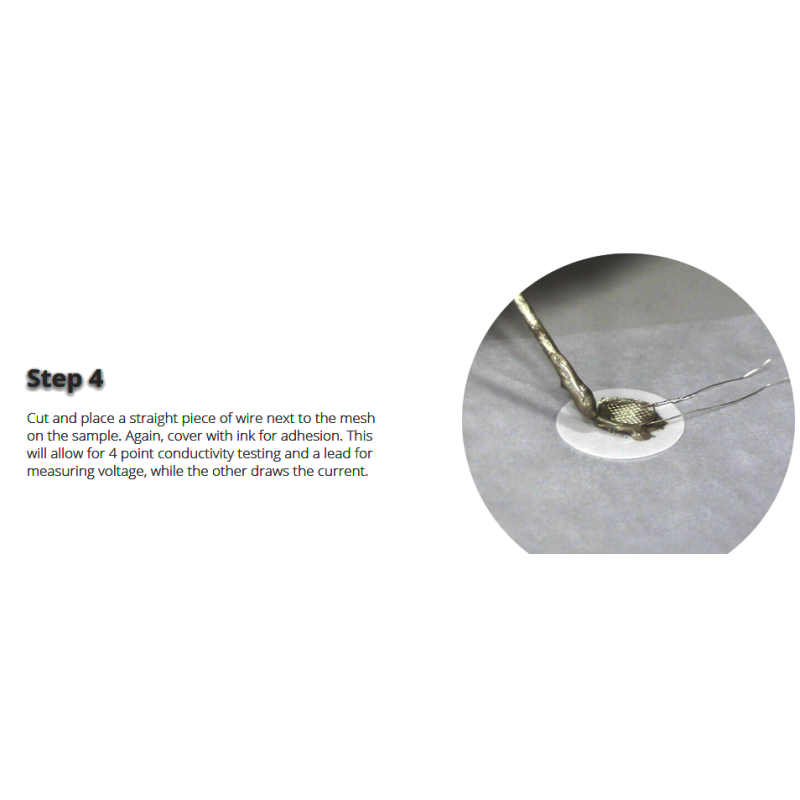 Step 4

Cut and place a straight piece of wire next to the mesh on the sample. Again, cover with ink for adhesion. This will allow for 4 point conductivity testing and a lead for measuring voltage, while the other draws the current.